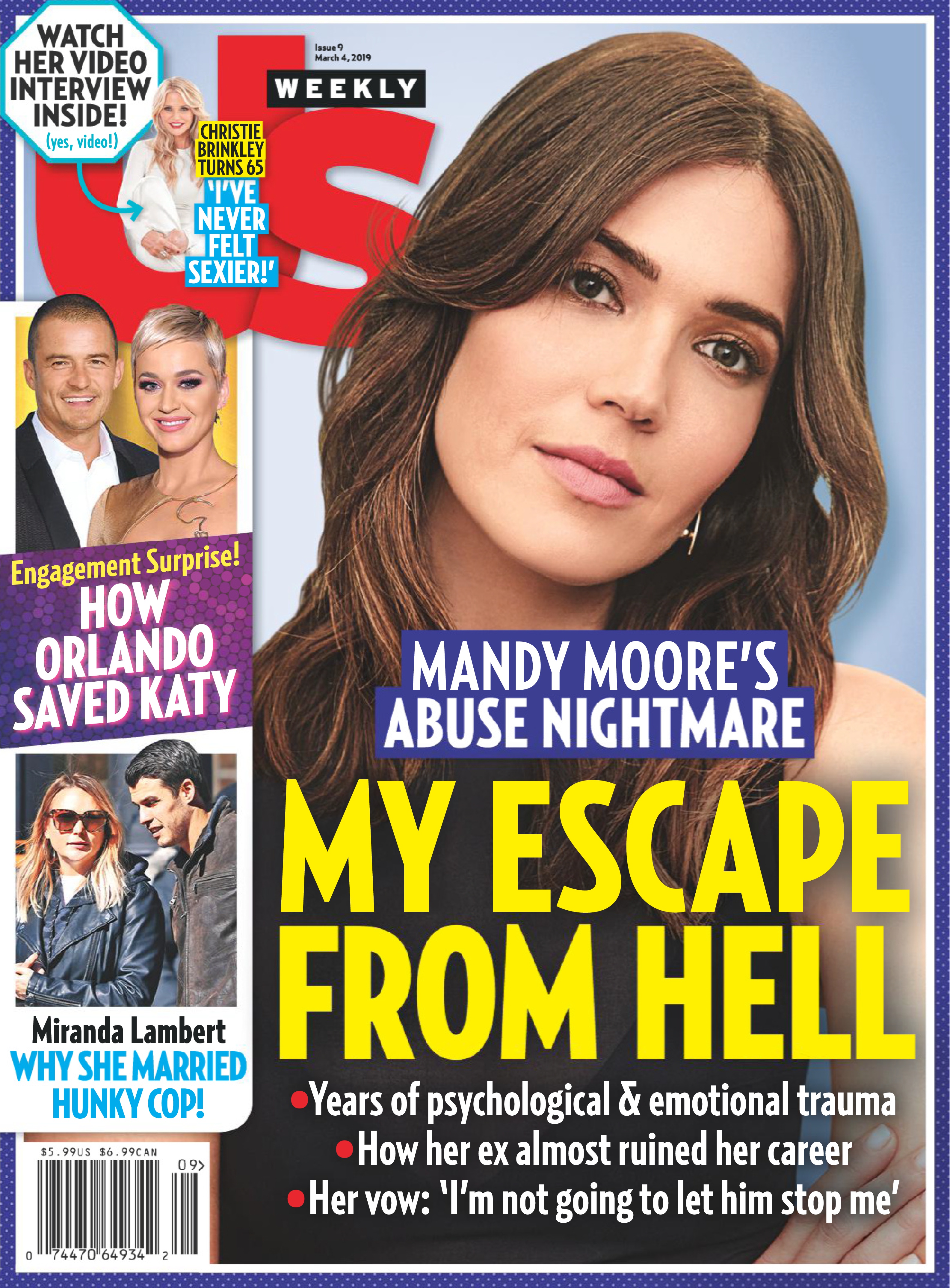 WATCH HER VIDEO INTERVIEW INSIDE!
(yes, video!)

Us

Issue 9
March 4, 2019

WEEKLY

CHRISTIE BRINKLEY TURNS 65
'I'VE NEVER FELT SEXIER!'

Engagement Surprise!
HOW ORLANDO SAVED KATY

Miranda Lambert
WHY SHE MARRIED HUNKY COP!

MANDY MOORE'S ABUSE NIGHTMARE

MY ESCAPE FROM HELL

• Years of psychological & emotional trauma
• How her ex almost ruined her career
• Her vow: 'I'm not going to let him stop me'

$5.99US $6.99CAN
09>
0 74470 64934 2